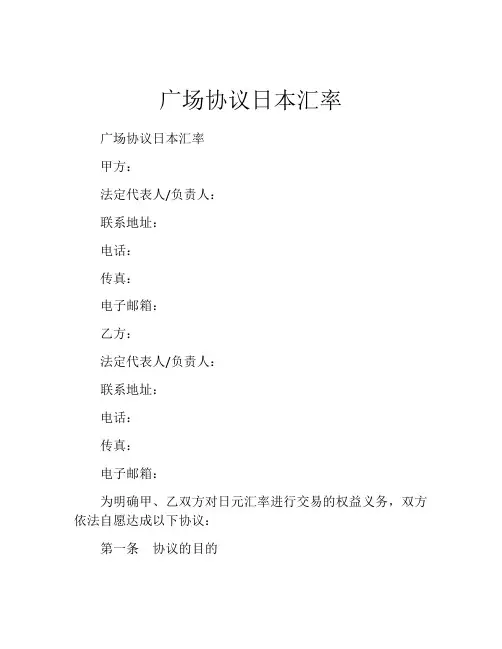 广场协议日本汇率

广场协议日本汇率

甲方：

法定代表人/负责人：

联系地址：

电话：

传真：

电子邮箱：

乙方：

法定代表人/负责人：

联系地址：

电话：

传真：

电子邮箱：

为明确甲、乙双方对日元汇率进行交易的权益义务，双方依法自愿达成以下协议：

第一条　协议的目的